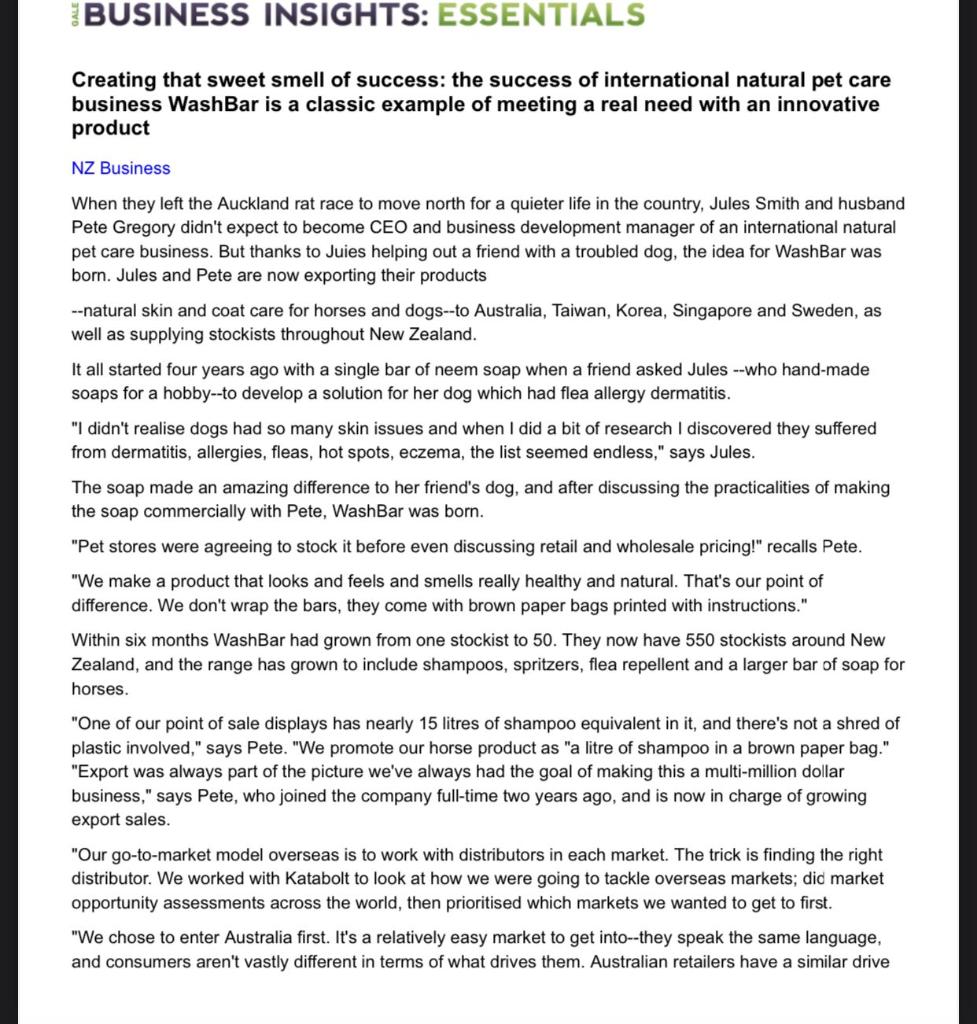 GALE BUSINESS INSIGHTS: ESSENTIALS

Creating that sweet smell of success: the success of international natural pet care business WashBar is a classic example of meeting a real need with an innovative product

NZ Business

When they left the Auckland rat race to move north for a quieter life in the country, Jules Smith and husband Pete Gregory didn't expect to become CEO and business development manager of an international natural pet care business. But thanks to Juies helping out a friend with a troubled dog, the idea for WashBar was born. Jules and Pete are now exporting their products

--natural skin and coat care for horses and dogs--to Australia, Taiwan, Korea, Singapore and Sweden, as well as supplying stockists throughout New Zealand.

It all started four years ago with a single bar of neem soap when a friend asked Jules --who hand-made soaps for a hobby--to develop a solution for her dog which had flea allergy dermatitis.

"I didn't realise dogs had so many skin issues and when I did a bit of research I discovered they suffered from dermatitis, allergies, fleas, hot spots, eczema, the list seemed endless," says Jules.

The soap made an amazing difference to her friend's dog, and after discussing the practicalities of making the soap commercially with Pete, WashBar was born.

"Pet stores were agreeing to stock it before even discussing retail and wholesale pricing!" recalls Pete.

"We make a product that looks and feels and smells really healthy and natural. That's our point of difference. We don't wrap the bars, they come with brown paper bags printed with instructions."

Within six months WashBar had grown from one stockist to 50. They now have 550 stockists around New Zealand, and the range has grown to include shampoos, spritzers, flea repellent and a larger bar of soap for horses.

"One of our point of sale displays has nearly 15 litres of shampoo equivalent in it, and there's not a shred of plastic involved," says Pete. "We promote our horse product as "a litre of shampoo in a brown paper bag." "Export was always part of the picture we've always had the goal of making this a multi-million dollar business," says Pete, who joined the company full-time two years ago, and is now in charge of growing export sales.

"Our go-to-market model overseas is to work with distributors in each market. The trick is finding the right distributor. We worked with Katabolt to look at how we were going to tackle overseas markets; did market opportunity assessments across the world, then prioritised which markets we wanted to get to first.

"We chose to enter Australia first. It's a relatively easy market to get into--they speak the same language, and consumers aren't vastly different in terms of what drives them. Australian retailers have a similar drive